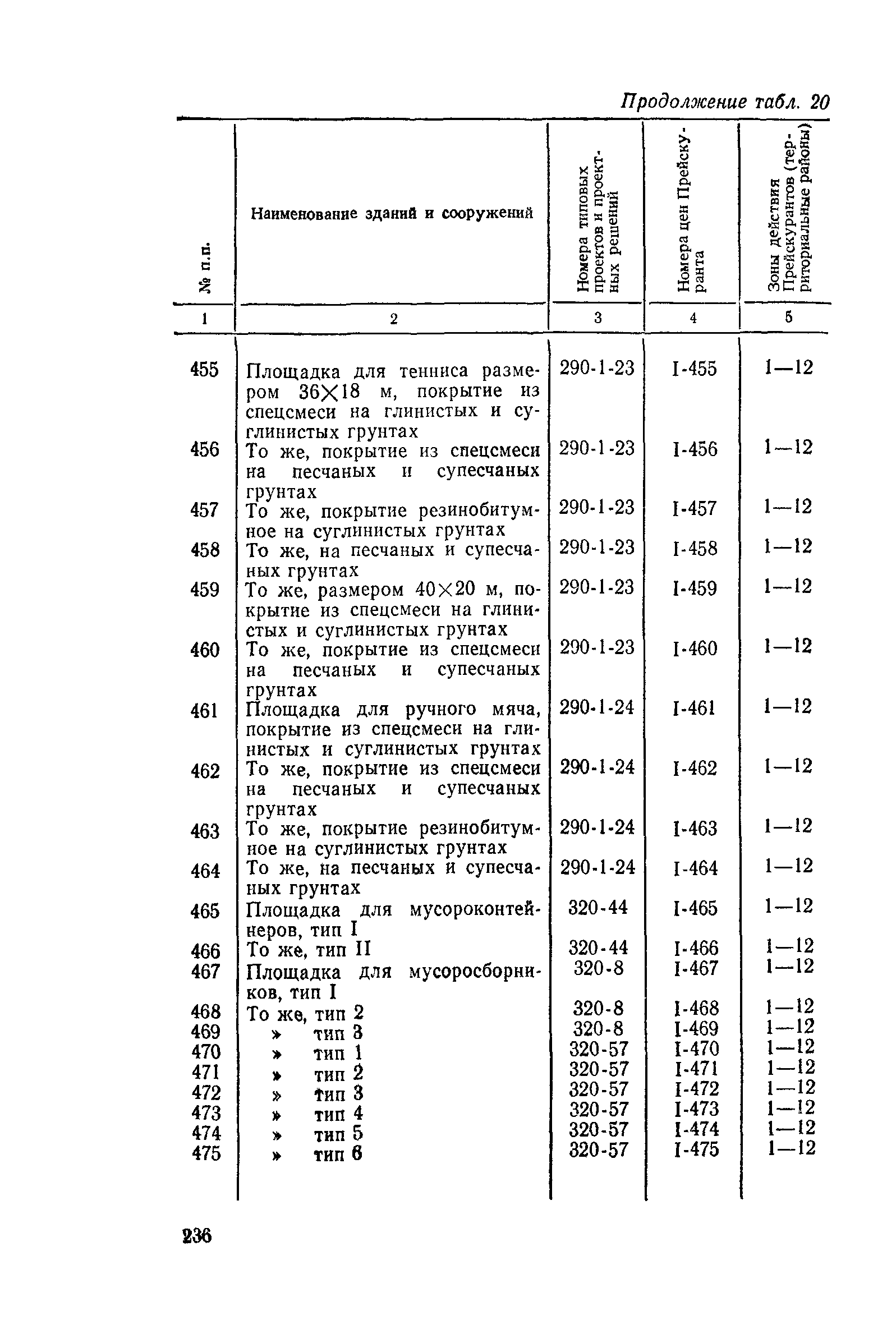 Продолжение табл. 20

| № п.п. | Наименование зданий и сооружений | Номера типовых проектов и проектных решений | Номера цен Прейскуранта | Зоны действия Прейскурантов (территориальные районы) |
|---|---|---|---|---|
| 1 | 2 | 3 | 4 | 5 |
| 455 | Площадка для тенниса размером 36×18 м, покрытие из спецсмеси на глинистых и суглинистых грунтах | 290-1-23 | I-455 | 1—12 |
| 456 | То же, покрытие из спецсмеси на песчаных и супесчаных грунтах | 290-1-23 | I-456 | 1—12 |
| 457 | То же, покрытие резинобитумное на суглинистых грунтах | 290-1-23 | I-457 | 1—12 |
| 458 | То же, на песчаных и супесчаных грунтах | 290-1-23 | I-458 | 1—12 |
| 459 | То же, размером 40×20 м, покрытие из спецсмеси на глинистых и суглинистых грунтах | 290-1-23 | I-459 | 1—12 |
| 460 | То же, покрытие из спецсмеси на песчаных и супесчаных грунтах | 290-1-23 | I-460 | 1—12 |
| 461 | Площадка для ручного мяча, покрытие из спецсмеси на глинистых и суглинистых грунтах | 290-1-24 | I-461 | 1—12 |
| 462 | То же, покрытие из спецсмеси на песчаных и супесчаных грунтах | 290-1-24 | I-462 | 1—12 |
| 463 | То же, покрытие резинобитумное на суглинистых грунтах | 290-1-24 | I-463 | 1—12 |
| 464 | То же, на песчаных и супесчаных грунтах | 290-1-24 | I-464 | 1—12 |
| 465 | Площадка для мусороконтейнеров, тип I | 320-44 | I-465 | 1—12 |
| 466 | То же, тип II | 320-44 | I-466 | 1—12 |
| 467 | Площадка для мусоросборников, тип I | 320-8 | I-467 | 1—12 |
| 468 | То же, тип 2 | 320-8 | I-468 | 1—12 |
| 469 | » тип 3 | 320-8 | I-469 | 1—12 |
| 470 | » тип 1 | 320-57 | I-470 | 1—12 |
| 471 | » тип 2 | 320-57 | I-471 | 1—12 |
| 472 | » тип 3 | 320-57 | I-472 | 1—12 |
| 473 | » тип 4 | 320-57 | I-473 | 1—12 |
| 474 | » тип 5 | 320-57 | I-474 | 1—12 |
| 475 | » тип 6 | 320-57 | I-475 | 1—12 |

236